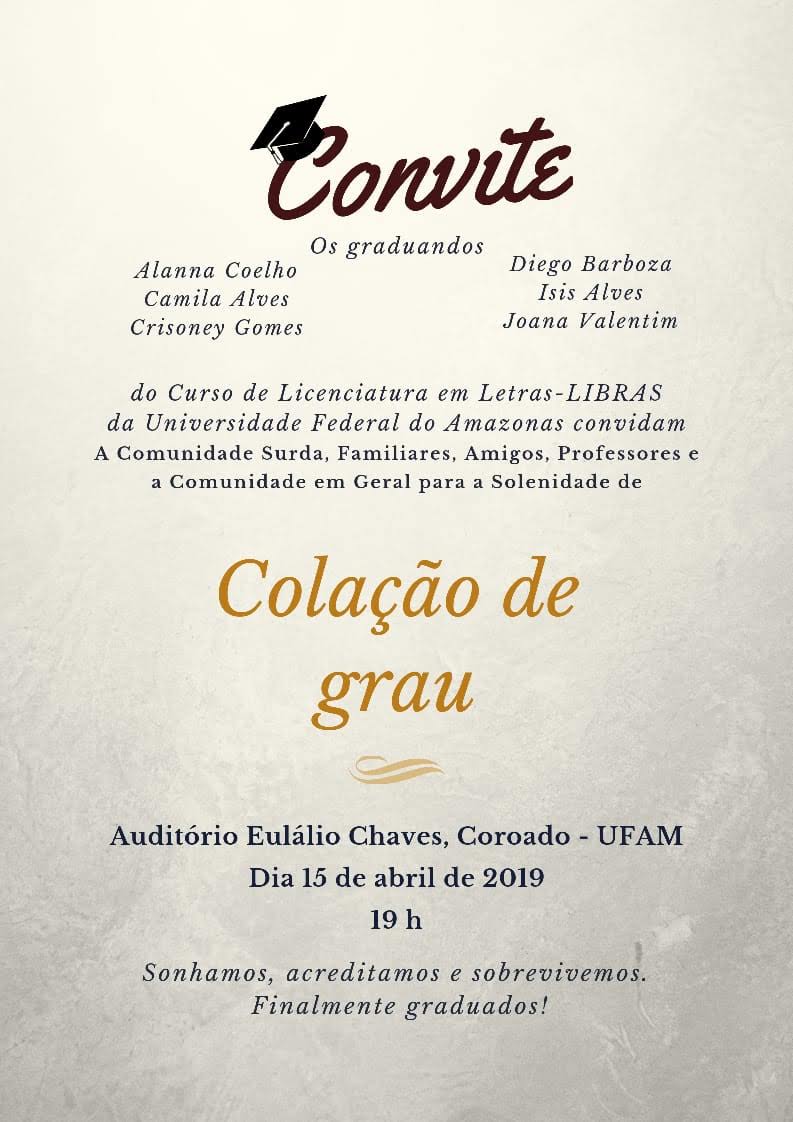 Convite

Os graduandos

Alanna Coelho
Camila Alves
Crisoney Gomes

Diego Barboza
Isis Alves
Joana Valentim

do Curso de Licenciatura em Letras-LIBRAS da Universidade Federal do Amazonas convidam A Comunidade Surda, Familiares, Amigos, Professores e a Comunidade em Geral para a Solenidade de

Colação de grau

Auditório Eulálio Chaves, Coroado - UFAM
Dia 15 de abril de 2019
19 h

Sonhamos, acreditamos e sobrevivemos.
Finalmente graduados!